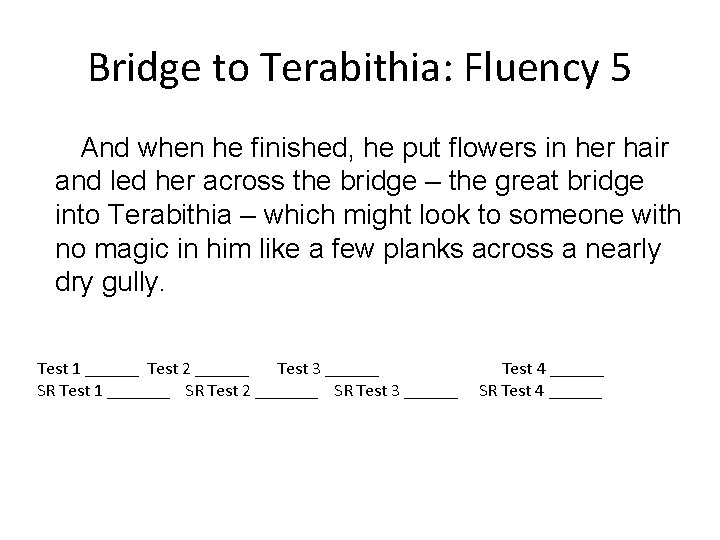 Bridge to Terabithia: Fluency 5

And when he finished, he put flowers in her hair and led her across the bridge – the great bridge into Terabithia – which might look to someone with no magic in him like a few planks across a nearly dry gully.

Test 1 ____ Test 2 ____ Test 3 ____ Test 4 ____
SR Test 1 ____ SR Test 2 ____ SR Test 3 ____ SR Test 4 ____